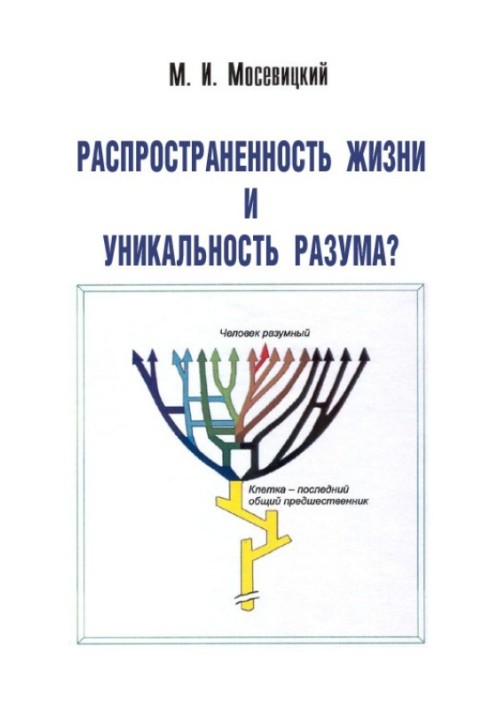 М. И. Мосевицкий

РАСПРОСТРАНЕННОСТЬ ЖИЗНИ
И
УНИКАЛЬНОСТЬ РАЗУМА?

Человек разумный

Клетка – последний общий предшественник